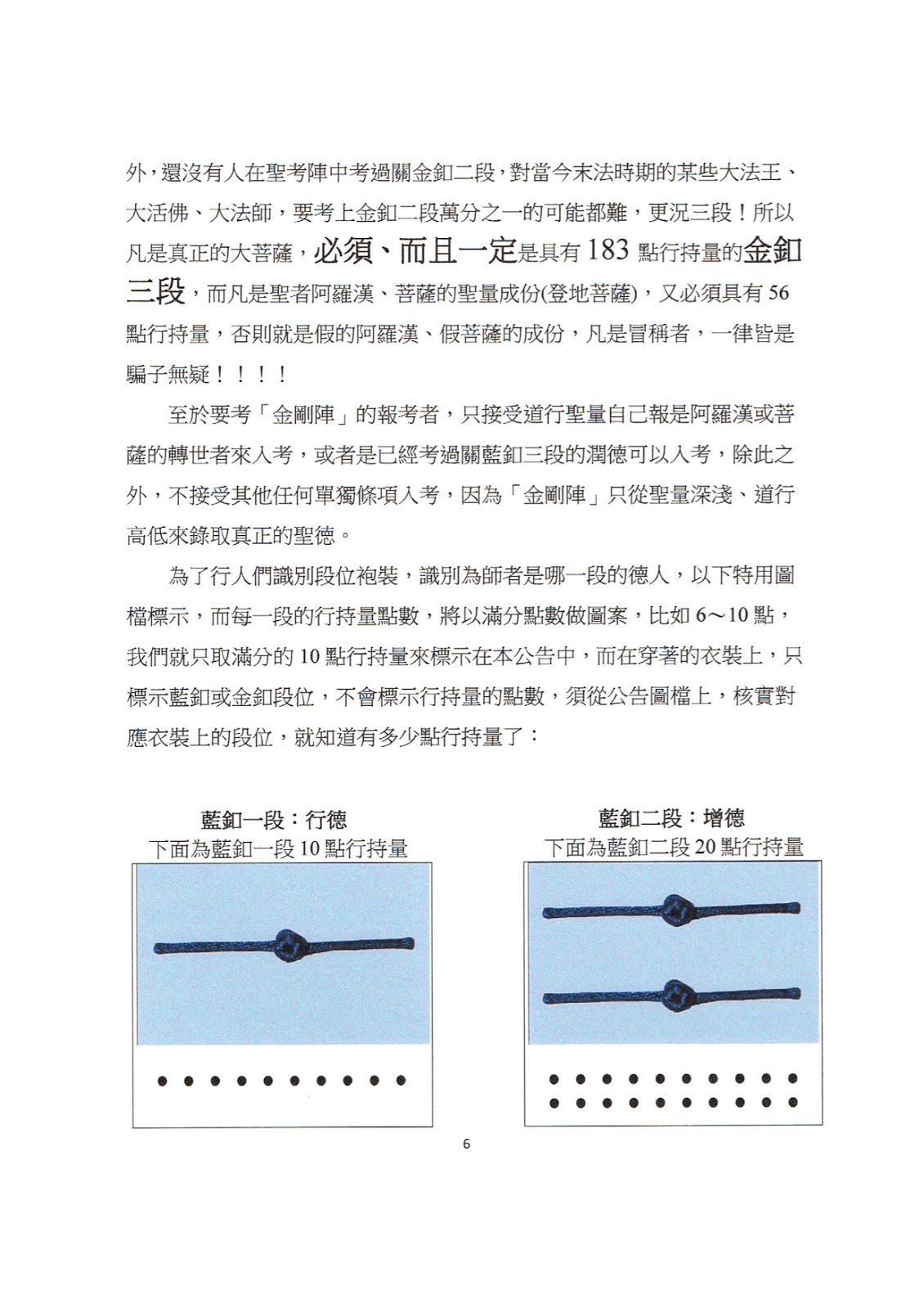 外，還沒有人在聖考陣中考過關金釦二段，對當今末法時期的某些大法王、大活佛、大法師，要考上金釦二段萬分之一的可能都難，更況三段！所以凡是真正的大菩薩，必須、而且一定是具有 183 點行持量的金釦三段，而凡是聖者阿羅漢、菩薩的聖量成份(登地菩薩)，又必須具有 56 點行持量，否則就是假的阿羅漢、假菩薩的成份，凡是冒稱者，一律皆是騙子無疑！！！！

至於要考「金剛陣」的報考者，只接受道行聖量自己報是阿羅漢或菩薩的轉世者來入考，或者是已經考過關藍釦三段的潤德可以入考，除此之外，不接受其他任何單獨條項入考，因為「金剛陣」只從聖量深淺、道行高低來錄取真正的聖德。

為了行人們識別段位袍裝，識別為師者是哪一段的德人，以下特用圖檔標示，而每一段的行持量點數，將以滿分點數做圖案，比如 6～10 點，我們就只取滿分的 10 點行持量來標示在本公告中，而在穿著的衣裝上，只標示藍釦或金釦段位，不會標示行持量的點數，須從公告圖檔上，核實對應衣裝上的段位，就知道有多少點行持量了：

藍釦一段：行德
下面為藍釦一段 10 點行持量

藍釦二段：增德
下面為藍釦二段 20 點行持量

6